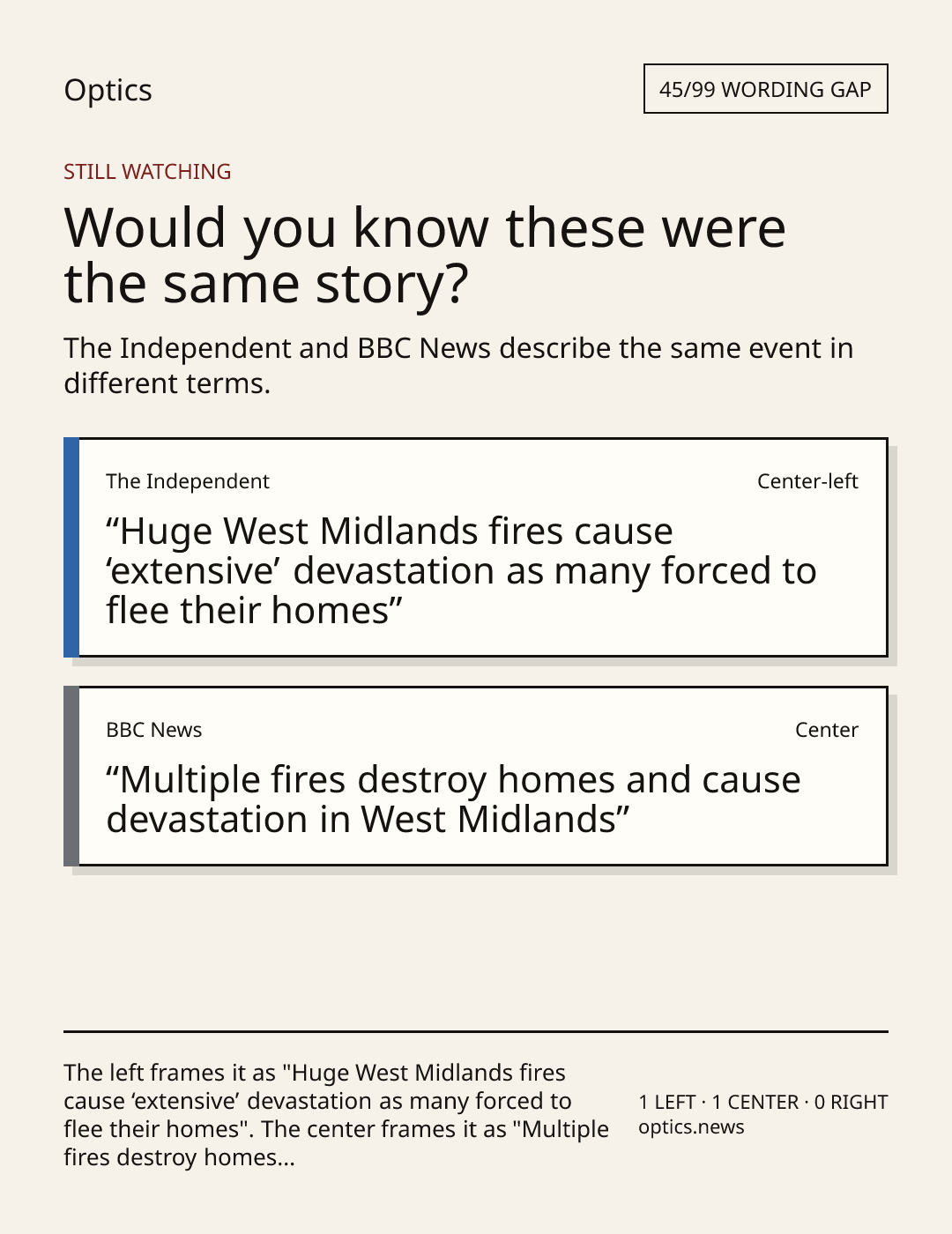 Optics

45/99 WORDING GAP

STILL WATCHING

Would you know these were the same story?

The Independent and BBC News describe the same event in different terms.

The Independent

Center-left

"Huge West Midlands fires cause 'extensive' devastation as many forced to flee their homes"

BBC News

Center

"Multiple fires destroy homes and cause devastation in West Midlands"

The left frames it as "Huge West Midlands fires cause 'extensive' devastation as many forced to flee their homes". The center frames it as "Multiple fires destroy homes...

1 LEFT · 1 CENTER · 0 RIGHT
optics.news